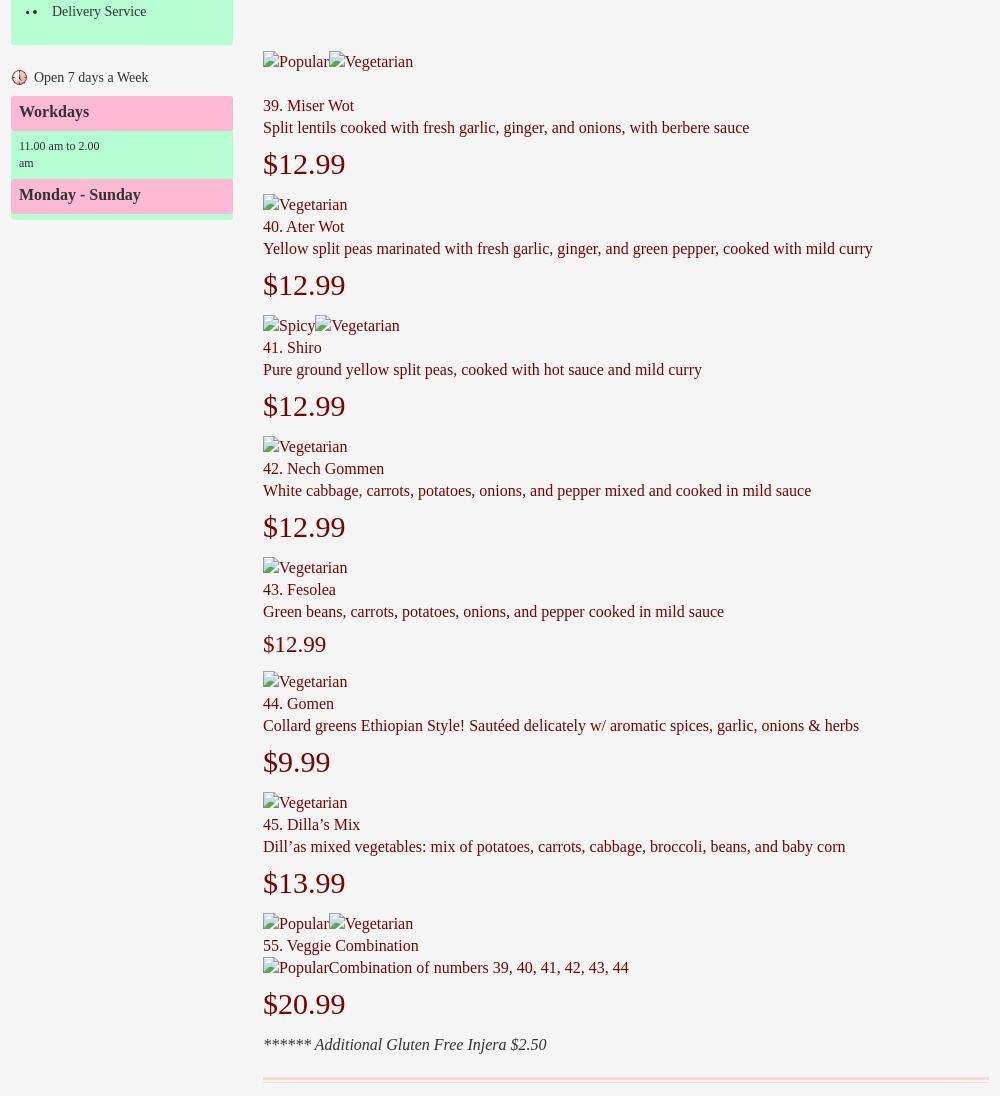 Delivery Service

Open 7 days a Week

Workdays

11.00 am to 2.00 am

Monday - Sunday

PopularVegetarian

39. Miser Wot
Split lentils cooked with fresh garlic, ginger, and onions, with berbere sauce

$12.99

Vegetarian
40. Ater Wot
Yellow split peas marinated with fresh garlic, ginger, and green pepper, cooked with mild curry

$12.99

SpicyVegetarian
41. Shiro
Pure ground yellow split peas, cooked with hot sauce and mild curry

$12.99

Vegetarian
42. Nech Gommen
White cabbage, carrots, potatoes, onions, and pepper mixed and cooked in mild sauce

$12.99

Vegetarian
43. Fesolea
Green beans, carrots, potatoes, onions, and pepper cooked in mild sauce

$12.99

Vegetarian
44. Gomen
Collard greens Ethiopian Style! Sautéed delicately w/ aromatic spices, garlic, onions & herbs

$9.99

Vegetarian
45. Dilla’s Mix
Dill’as mixed vegetables: mix of potatoes, carrots, cabbage, broccoli, beans, and baby corn

$13.99

PopularVegetarian
55. Veggie Combination
PopularCombination of numbers 39, 40, 41, 42, 43, 44

$20.99

****** Additional Gluten Free Injera $2.50